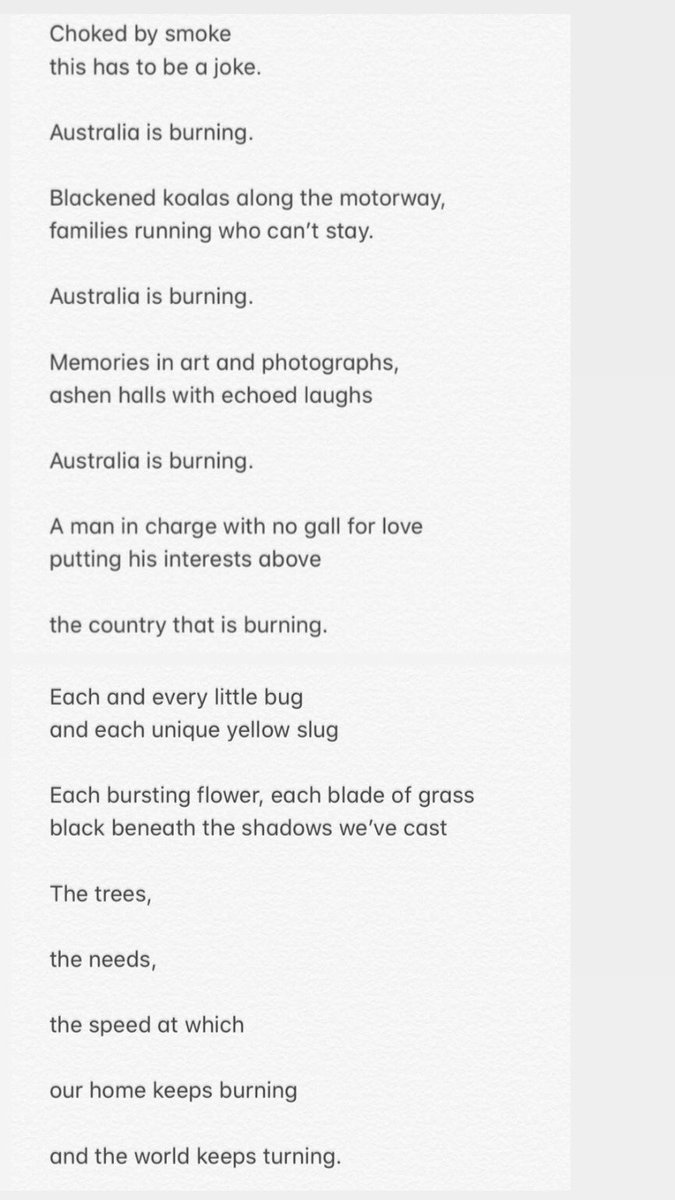 Choked by smoke
this has to be a joke.

Australia is burning.

Blackened koalas along the motorway,
families running who can't stay.

Australia is burning.

Memories in art and photographs,
ashen halls with echoed laughs

Australia is burning.

A man in charge with no gall for love
putting his interests above

the country that is burning.

Each and every little bug
and each unique yellow slug

Each bursting flower, each blade of grass
black beneath the shadows we've cast

The trees,

the needs,

the speed at which

our home keeps burning

and the world keeps turning.